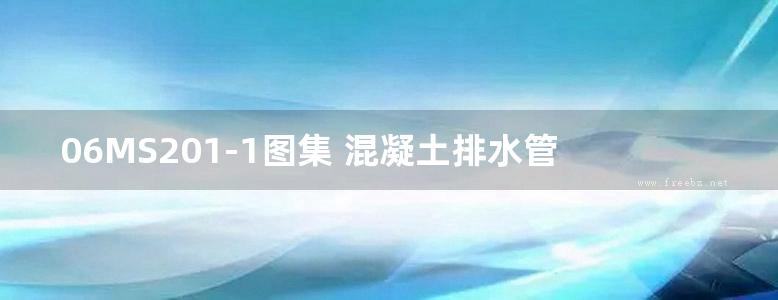 06MS201-1图集 混凝土排水管

www.freebz.net